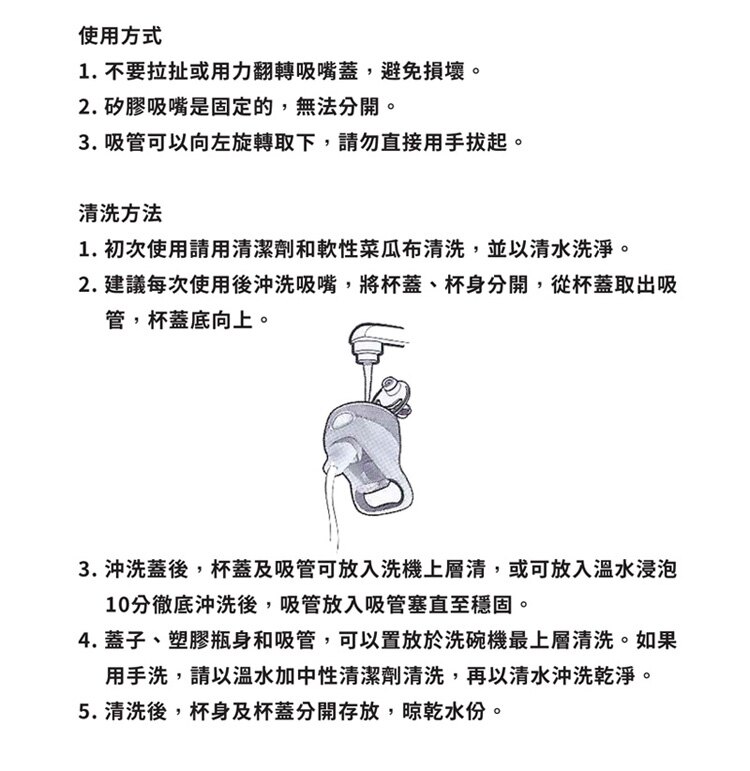 使用方式

1. 不要拉扯或用力翻轉吸嘴蓋，避免損壞。

2. 矽膠吸嘴是固定的，無法分開。

3. 吸管可以向左旋轉取下，請勿直接用手拔起。

清洗方法

1. 初次使用請用清潔劑和軟性菜瓜布清洗，並以清水洗淨。

2. 建議每次使用後沖洗吸嘴，將杯蓋、杯身分開，從杯蓋取出吸管，杯蓋底向上。

3. 沖洗蓋後，杯蓋及吸管可放入洗機上層清，或可放入溫水浸泡10分徹底沖洗後，吸管放入吸管塞直至穩固。

4. 蓋子、塑膠瓶身和吸管，可以置放於洗碗機最上層清洗。如果用手洗，請以溫水加中性清潔劑清洗，再以清水沖洗乾淨。

5. 清洗後，杯身及杯蓋分開存放，晾乾水份。